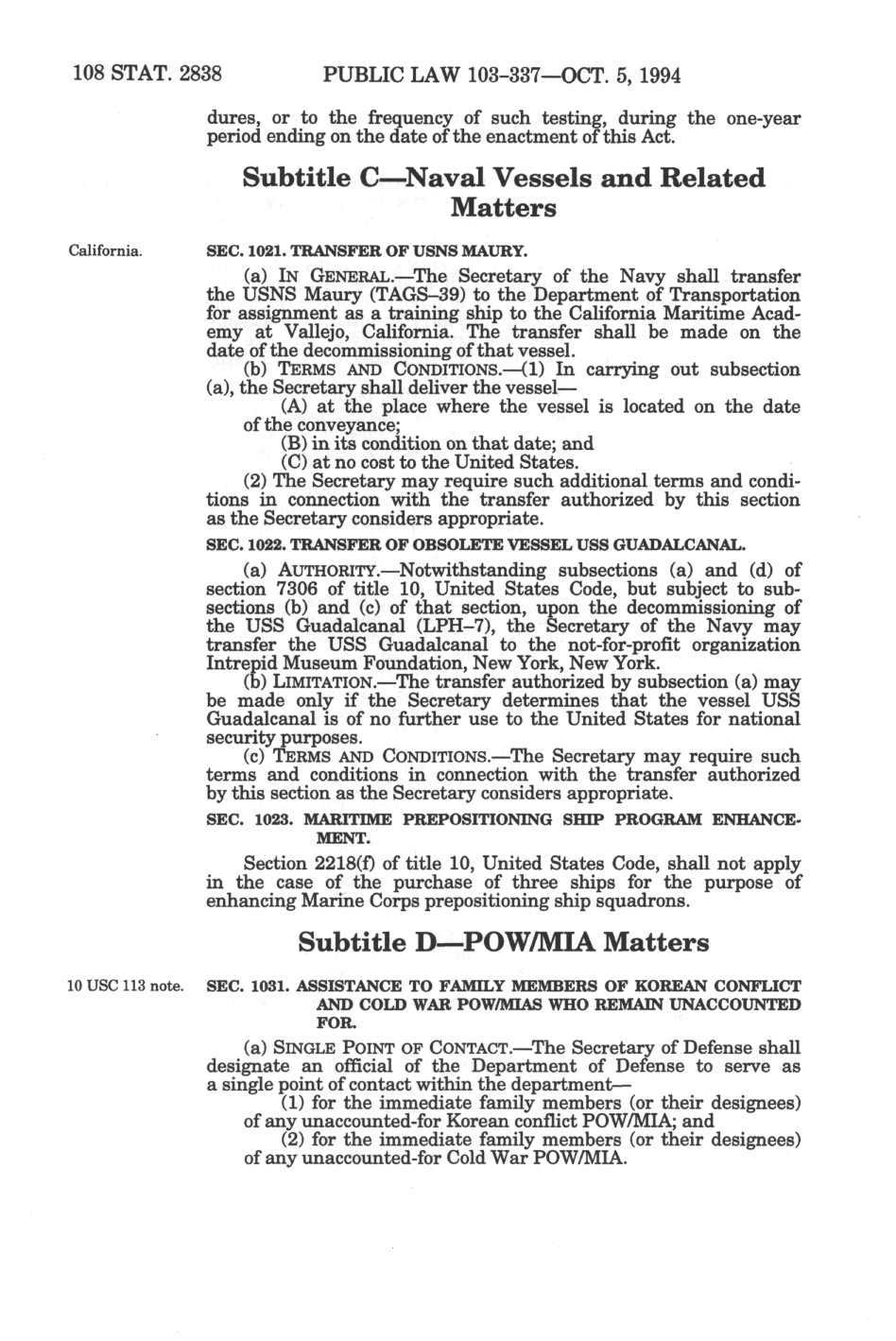 108 STAT. 2838 PUBLIC LAW 103-337—OCT. 5, 1994

dures, or to the frequency of such testing, during the one-year period ending on the date of the enactment of this Act.

Subtitle C—Naval Vessels and Related Matters

California.

SEC. 1021. TRANSFER OF USNS MAURY.

(a) IN GENERAL.—The Secretary of the Navy shall transfer the USNS Maury (TAGS–39) to the Department of Transportation for assignment as a training ship to the California Maritime Academy at Vallejo, California. The transfer shall be made on the date of the decommissioning of that vessel.

(b) TERMS AND CONDITIONS.—(1) In carrying out subsection (a), the Secretary shall deliver the vessel—

(A) at the place where the vessel is located on the date of the conveyance;

(B) in its condition on that date; and

(C) at no cost to the United States.

(2) The Secretary may require such additional terms and conditions in connection with the transfer authorized by this section as the Secretary considers appropriate.

SEC. 1022. TRANSFER OF OBSOLETE VESSEL USS GUADALCANAL.

(a) AUTHORITY.—Notwithstanding subsections (a) and (d) of section 7306 of title 10, United States Code, but subject to subsections (b) and (c) of that section, upon the decommissioning of the USS Guadalcanal (LPH–7), the Secretary of the Navy may transfer the USS Guadalcanal to the not-for-profit organization Intrepid Museum Foundation, New York, New York.

(b) LIMITATION.—The transfer authorized by subsection (a) may be made only if the Secretary determines that the vessel USS Guadalcanal is of no further use to the United States for national security purposes.

(c) TERMS AND CONDITIONS.—The Secretary may require such terms and conditions in connection with the transfer authorized by this section as the Secretary considers appropriate.

SEC. 1023. MARITIME PREPOSITIONING SHIP PROGRAM ENHANCEMENT.

Section 2218(f) of title 10, United States Code, shall not apply in the case of the purchase of three ships for the purpose of enhancing Marine Corps prepositioning ship squadrons.

Subtitle D—POW/MIA Matters

10 USC 113 note.

SEC. 1031. ASSISTANCE TO FAMILY MEMBERS OF KOREAN CONFLICT AND COLD WAR POW/MIAS WHO REMAIN UNACCOUNTED FOR.

(a) SINGLE POINT OF CONTACT.—The Secretary of Defense shall designate an official of the Department of Defense to serve as a single point of contact within the department—

(1) for the immediate family members (or their designees) of any unaccounted-for Korean conflict POW/MIA; and

(2) for the immediate family members (or their designees) of any unaccounted-for Cold War POW/MIA.